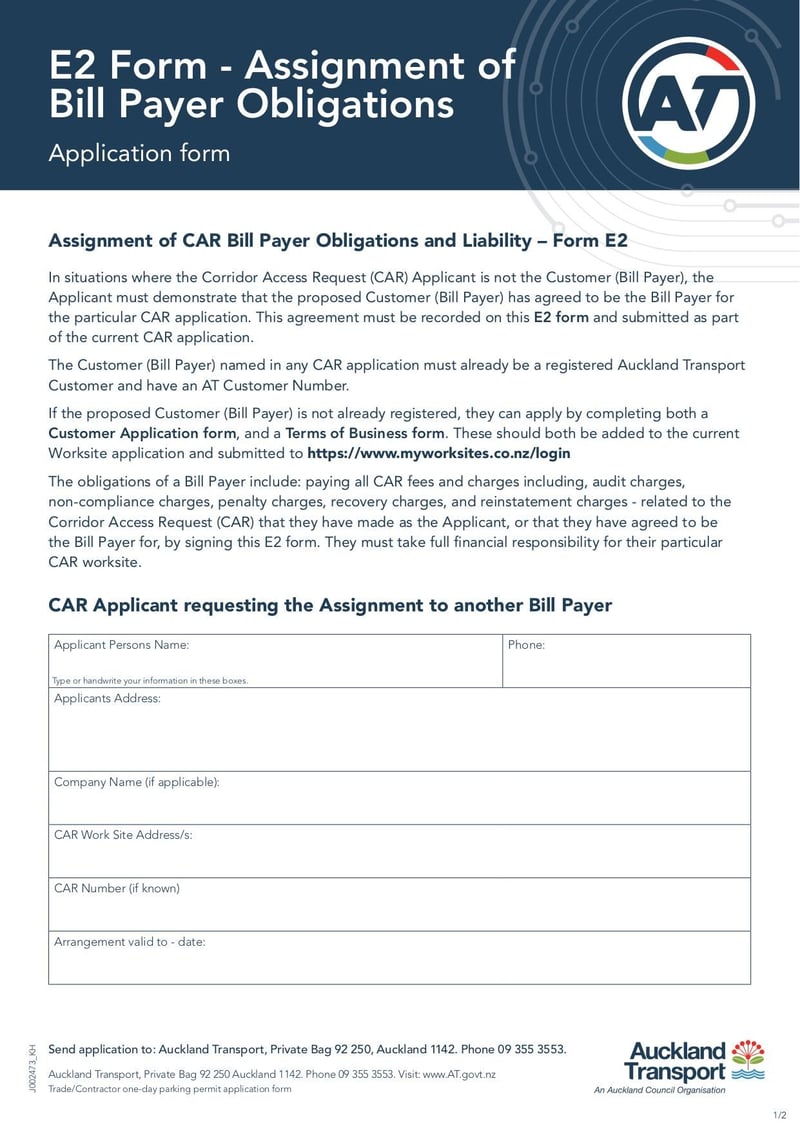 E2 Form - Assignment of Bill Payer Obligations

Application form

AT

Assignment of CAR Bill Payer Obligations and Liability – Form E2

In situations where the Corridor Access Request (CAR) Applicant is not the Customer (Bill Payer), the Applicant must demonstrate that the proposed Customer (Bill Payer) has agreed to be the Bill Payer for the particular CAR application. This agreement must be recorded on this E2 form and submitted as part of the current CAR application.

The Customer (Bill Payer) named in any CAR application must already be a registered Auckland Transport Customer and have an AT Customer Number.

If the proposed Customer (Bill Payer) is not already registered, they can apply by completing both a Customer Application form, and a Terms of Business form. These should both be added to the current Worksite application and submitted to https://www.myworksites.co.nz/login

The obligations of a Bill Payer include: paying all CAR fees and charges including, audit charges, non-compliance charges, penalty charges, recovery charges, and reinstatement charges - related to the Corridor Access Request (CAR) that they have made as the Applicant, or that they have agreed to be the Bill Payer for, by signing this E2 form. They must take full financial responsibility for their particular CAR worksite.

CAR Applicant requesting the Assignment to another Bill Payer

| Applicant Persons Name: Type or handwrite your information in these boxes. | Phone: |
|---|---|
| Applicants Address: | |
| Company Name (if applicable): | |
| CAR Work Site Address/s: | |
| CAR Number (if known) | |
| Arrangement valid to - date: | |

J002473_KH

Send application to: Auckland Transport, Private Bag 92 250, Auckland 1142. Phone 09 355 3553.

Auckland Transport, Private Bag 92 250 Auckland 1142. Phone 09 355 3553. Visit: www.AT.govt.nz
Trade/Contractor one-day parking permit application form

Auckland Transport
An Auckland Council Organisation

1/2